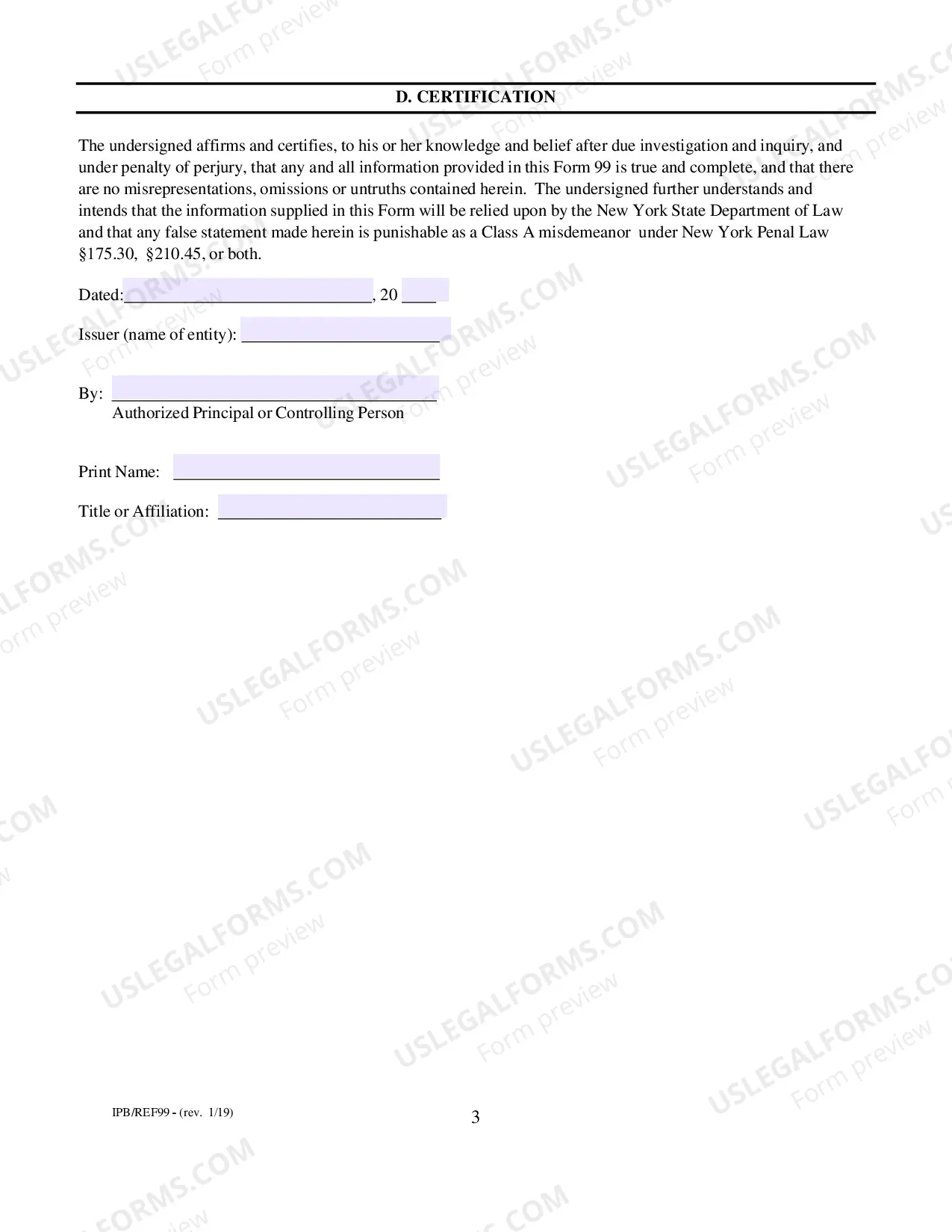 D. CERTIFICATION

The undersigned affirms and certifies, to his or her knowledge and belief after due investigation and inquiry, and under penalty of perjury, that any and all information provided in this Form 99 is true and complete, and that there are no misrepresentations, omissions or untruths contained herein. The undersigned further understands and intends that the information supplied in this Form will be relied upon by the New York State Department of Law and that any false statement made herein is punishable as a Class A misdemeanor under New York Penal Law §175.30, §210.45, or both.

Dated:____, 20 ____

Issuer (name of entity): ____

By: ____
Authorized Principal or Controlling Person

Print Name: ____

Title or Affiliation: ____

IPB/REF99 - (rev. 1/19)

3

USLEGALFORMS.COM
Form preview